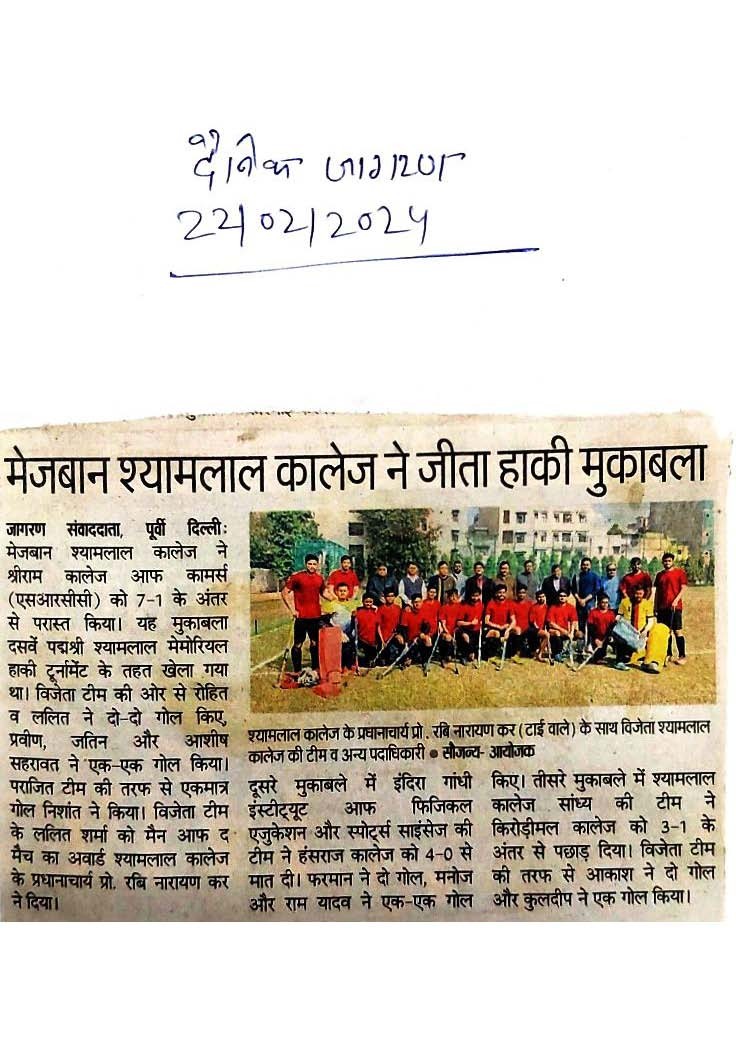 दैनिक जागरण
22/02/2024

मेजबान श्यामलाल कालेज ने जीता हाकी मुकाबला

जागरण संवाददाता, पूर्वी दिल्ली: मेजबान श्यामलाल कालेज ने श्रीराम कालेज आफ कामर्स (एसआरसीसी) को 7-1 के अंतर से परास्त किया। यह मुकाबला दसवें पद्मश्री श्यामलाल मेमोरियल हाकी टूर्नामेंट के तहत खेला गया था। विजेता टीम की ओर से रोहित व ललित ने दो-दो गोल किए, प्रवीण, जतिन और आशीष सहरावत ने एक-एक गोल किया। पराजित टीम की तरफ से एकमात्र गोल निशांत ने किया। विजेता टीम के ललित शर्मा को मैन आफ द मैच का अवार्ड श्यामलाल कालेज के प्रधानाचार्य प्रो. रबि नारायण कर ने दिया।

श्यामलाल कालेज के प्रधानाचार्य प्रो. रबि नारायण कर (टाई वाले) के साथ विजेता श्यामलाल कालेज की टीम व अन्य पदाधिकारी • सौजन्य- आयोजक

दूसरे मुकाबले में इंदिरा गांधी इंस्टीट्यूट आफ फिजिकल एजुकेशन और स्पोर्ट्स साइंसेज की टीम ने हंसराज कालेज को 4-0 से मात दी। फरमान ने दो गोल, मनोज और राम यादव ने एक-एक गोल किए। तीसरे मुकाबले में श्यामलाल कालेज सांध्य की टीम ने किरोड़ीमल कालेज को 3-1 के अंतर से पछाड़ दिया। विजेता टीम की तरफ से आकाश ने दो गोल और कुलदीप ने एक गोल किया।